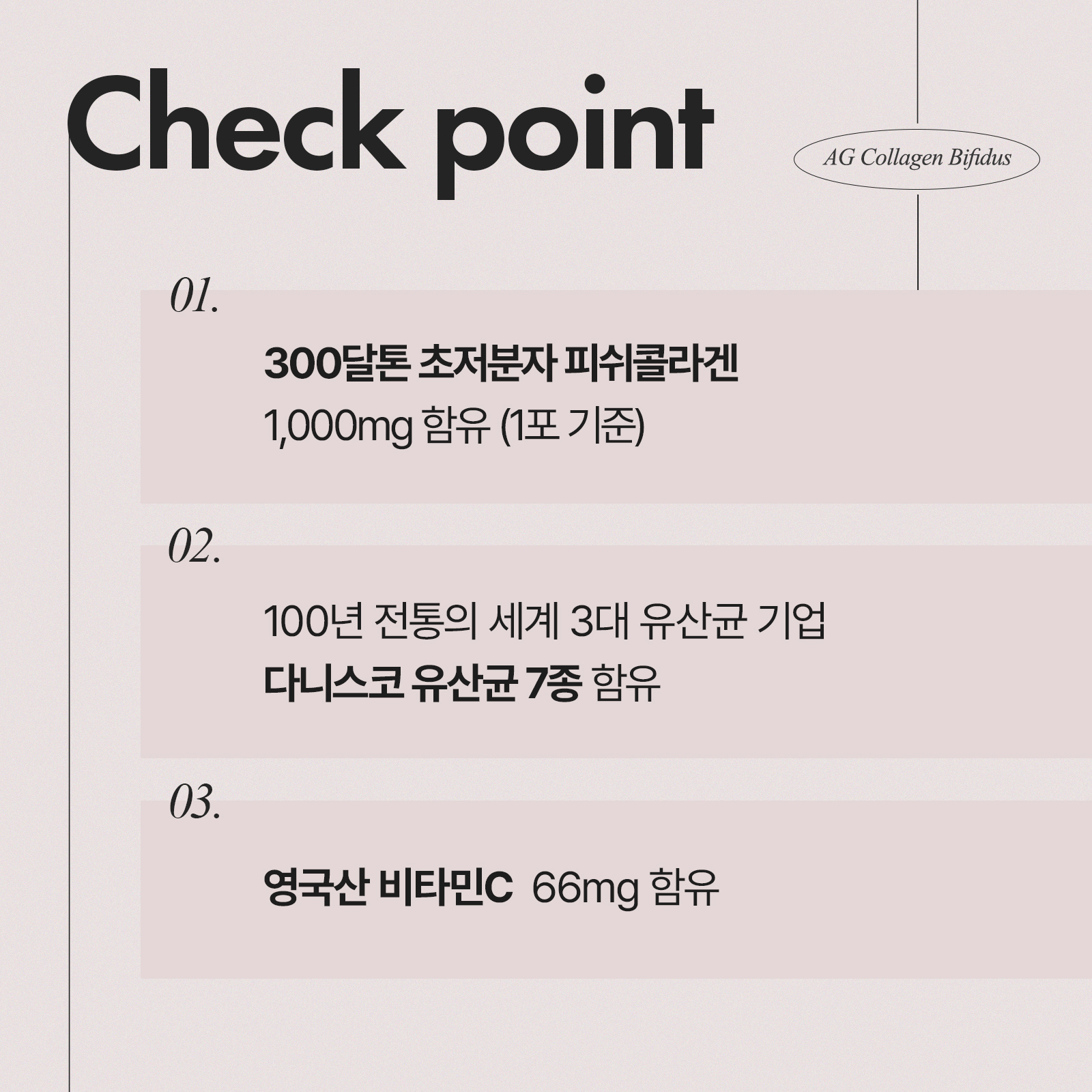 Check point

AG Collagen Bifidus

01.

300달톤 초저분자 피쉬콜라겐
1,000mg 함유 (1포 기준)

02.

100년 전통의 세계 3대 유산균 기업
다니스코 유산균 7종 함유

03.

영국산 비타민C 66mg 함유